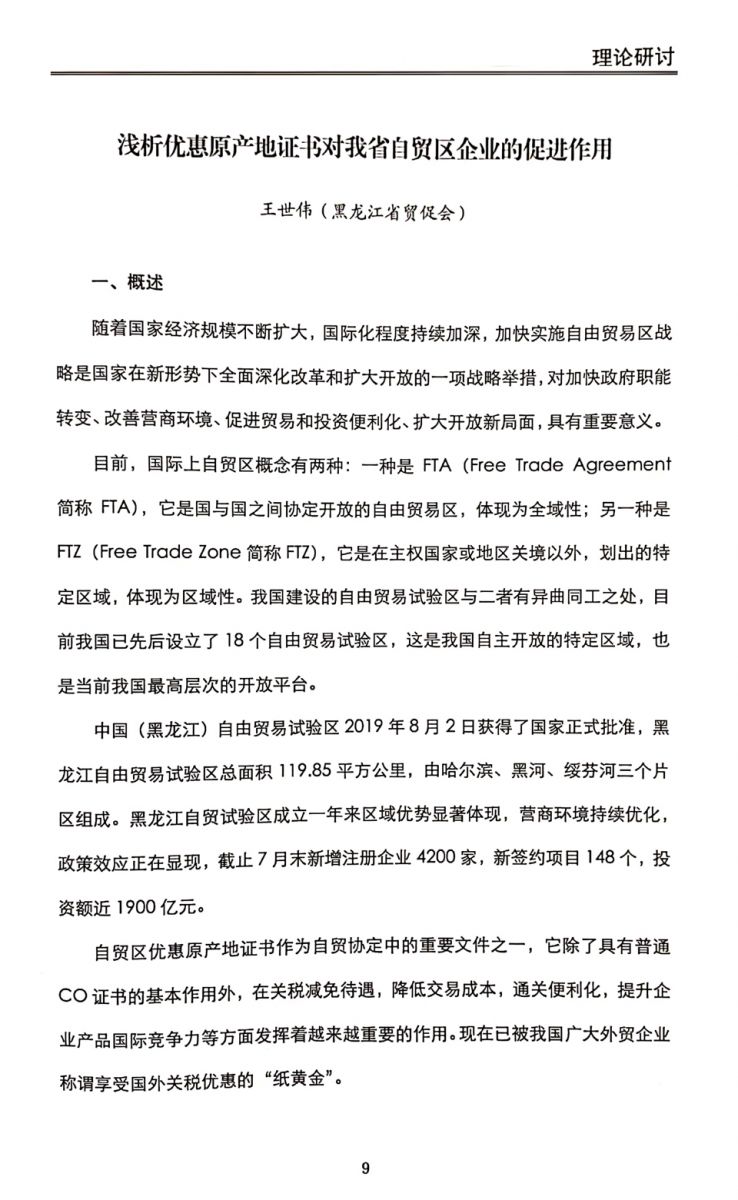 理论研讨

浅析优惠原产地证书对我省自贸区企业的促进作用

王世伟（黑龙江省贸促会）

一、概述

随着国家经济规模不断扩大，国际化程度持续加深，加快实施自由贸易区战略是国家在新形势下全面深化改革和扩大开放的一项战略举措，对加快政府职能转变、改善营商环境、促进贸易和投资便利化、扩大开放新局面，具有重要意义。

目前，国际上自贸区概念有两种：一种是 FTA（Free Trade Agreement 简称 FTA），它是国与国之间协定开放的自由贸易区，体现为全域性；另一种是 FTZ（Free Trade Zone 简称 FTZ），它是在主权国家或地区关境以外，划出的特定区域，体现为区域性。我国建设的自由贸易试验区与二者有异曲同工之处，目前我国已先后设立了 18 个自由贸易试验区，这是我国自主开放的特定区域，也是当前我国最高层次的开放平台。

中国（黑龙江）自由贸易试验区 2019 年 8 月 2 日获得了国家正式批准，黑龙江自由贸易试验区总面积 119.85 平方公里，由哈尔滨、黑河、绥芬河三个片区组成。黑龙江自贸试验区成立一年来区域优势显著体现，营商环境持续优化，政策效应正在显现，截止 7 月末新增注册企业 4200 家，新签约项目 148 个，投资额近 1900 亿元。

自贸区优惠原产地证书作为自贸协定中的重要文件之一，它除了具有普通 CO 证书的基本作用外，在关税减免待遇，降低交易成本，通关便利化，提升企业产品国际竞争力等方面发挥着越来越重要的作用。现在已被我国广大外贸企业称谓享受国外关税优惠的“纸黄金”。

9